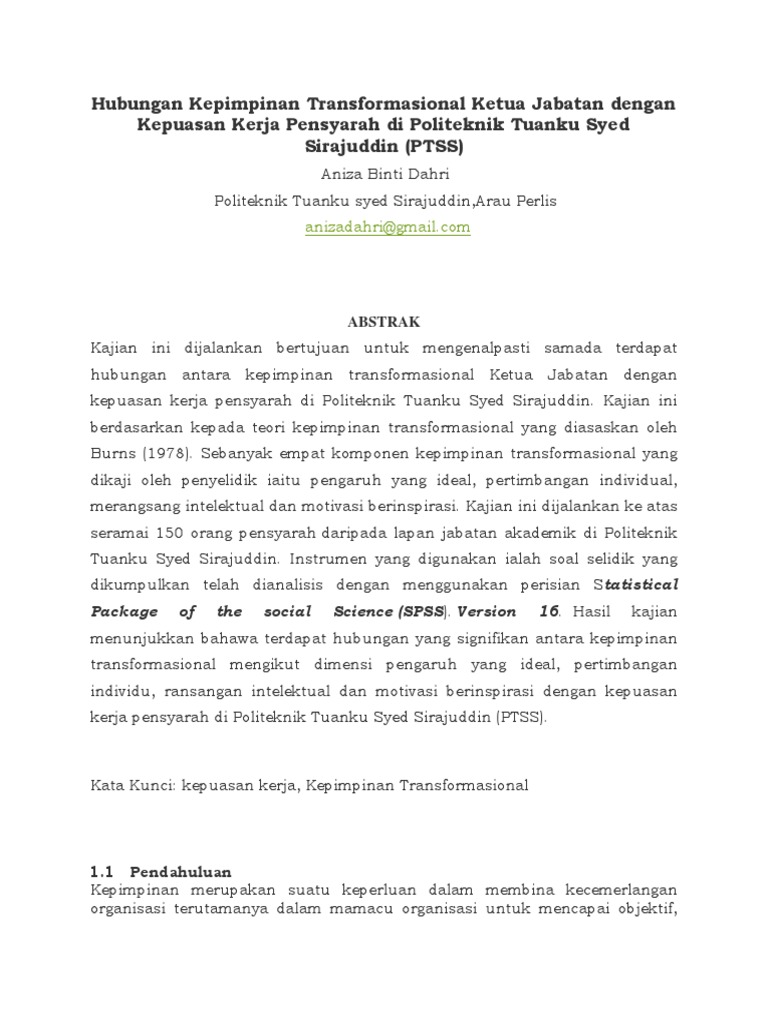 Hubungan Kepimpinan Transformasional Ketua Jabatan dengan Kepuasan Kerja Pensyarah di Politeknik Tuanku Syed Sirajuddin (PTSS)

Aniza Binti Dahri

Politeknik Tuanku syed Sirajuddin,Arau Perlis

anizadahri@gmail.com

ABSTRAK

Kajian ini dijalankan bertujuan untuk mengenalpasti samada terdapat hubungan antara kepimpinan transformasional Ketua Jabatan dengan kepuasan kerja pensyarah di Politeknik Tuanku Syed Sirajuddin. Kajian ini berdasarkan kepada teori kepimpinan transformasional yang diasaskan oleh Burns (1978). Sebanyak empat komponen kepimpinan transformasional yang dikaji oleh penyelidik iaitu pengaruh yang ideal, pertimbangan individual, merangsang intelektual dan motivasi berinspirasi. Kajian ini dijalankan ke atas seramai 150 orang pensyarah daripada lapan jabatan akademik di Politeknik Tuanku Syed Sirajuddin. Instrumen yang digunakan ialah soal selidik yang dikumpulkan telah dianalisis dengan menggunakan perisian Statistical Package of the social Science (SPSS). Version 16. Hasil kajian menunjukkan bahawa terdapat hubungan yang signifikan antara kepimpinan transformasional mengikut dimensi pengaruh yang ideal, pertimbangan individu, ransangan intelektual dan motivasi berinspirasi dengan kepuasan kerja pensyarah di Politeknik Tuanku Syed Sirajuddin (PTSS).

Kata Kunci: kepuasan kerja, Kepimpinan Transformasional

1.1 Pendahuluan

Kepimpinan merupakan suatu keperluan dalam membina kecemerlangan organisasi terutamanya dalam mamacu organisasi untuk mencapai objektif,